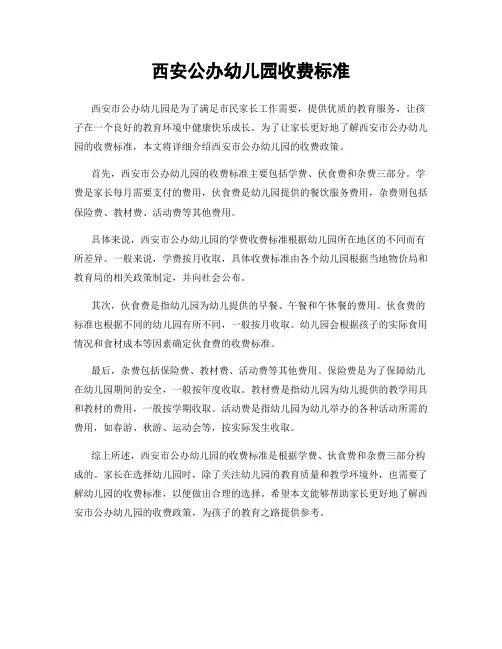 西安公办幼儿园收费标准

西安市公办幼儿园是为了满足市民家长工作需要，提供优质的教育服务，让孩子在一个良好的教育环境中健康快乐成长。为了让家长更好地了解西安市公办幼儿园的收费标准，本文将详细介绍西安市公办幼儿园的收费政策。

首先，西安市公办幼儿园的收费标准主要包括学费、伙食费和杂费三部分。学费是家长每月需要支付的费用，伙食费是幼儿园提供的餐饮服务费用，杂费则包括保险费、教材费、活动费等其他费用。

具体来说，西安市公办幼儿园的学费收费标准根据幼儿园所在地区的不同而有所差异。一般来说，学费按月收取，具体收费标准由各个幼儿园根据当地物价局和教育局的相关政策制定，并向社会公布。

其次，伙食费是指幼儿园为幼儿提供的早餐、午餐和午休餐的费用。伙食费的标准也根据不同的幼儿园有所不同，一般按月收取。幼儿园会根据孩子的实际食用情况和食材成本等因素确定伙食费的收费标准。

最后，杂费包括保险费、教材费、活动费等其他费用。保险费是为了保障幼儿在幼儿园期间的安全，一般按年度收取。教材费是指幼儿园为幼儿提供的教学用具和教材的费用，一般按学期收取。活动费是指幼儿园为幼儿举办的各种活动所需的费用，如春游、秋游、运动会等，按实际发生收取。

综上所述，西安市公办幼儿园的收费标准是根据学费、伙食费和杂费三部分构成的。家长在选择幼儿园时，除了关注幼儿园的教育质量和教学环境外，也需要了解幼儿园的收费标准，以便做出合理的选择。希望本文能够帮助家长更好地了解西安市公办幼儿园的收费政策，为孩子的教育之路提供参考。